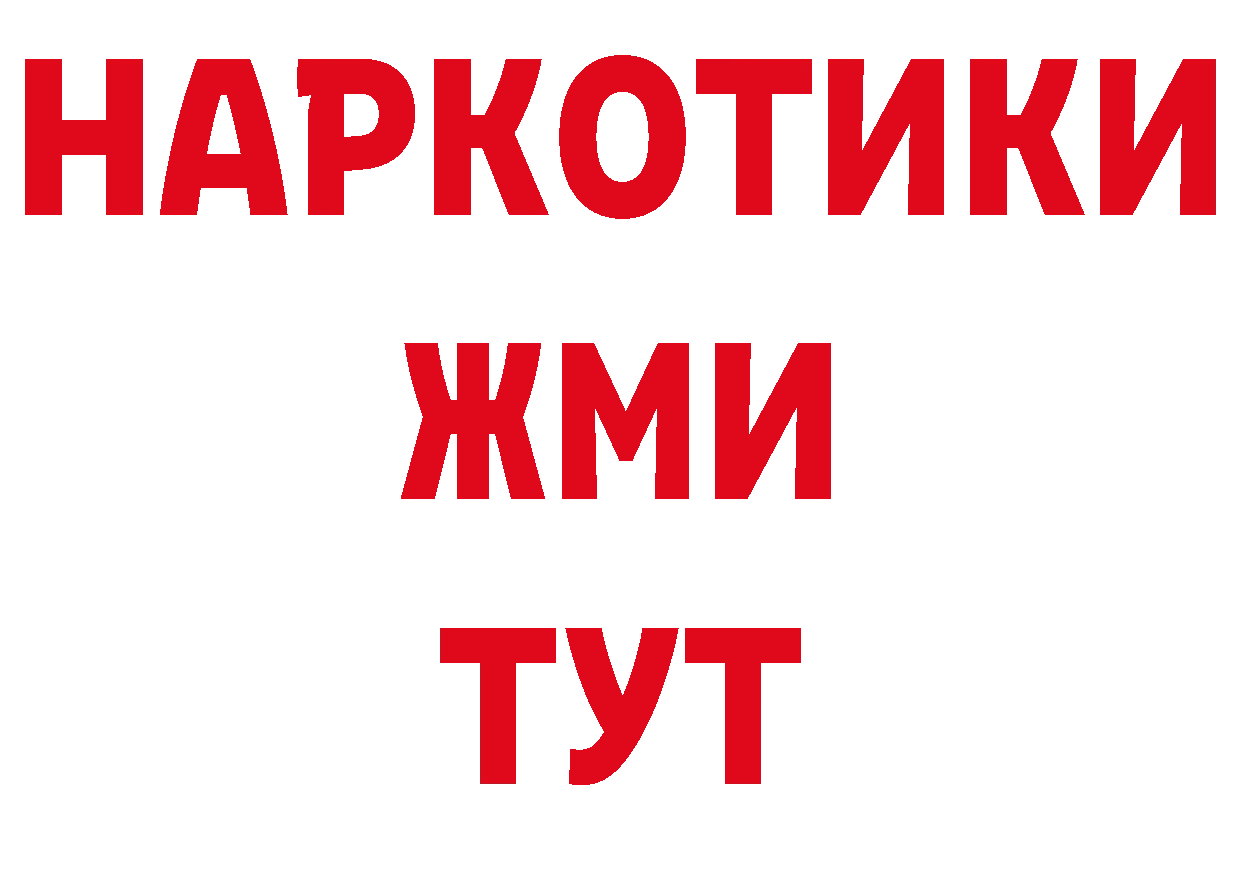 НАРКОТИКИ
ЖМИ
ТУТ